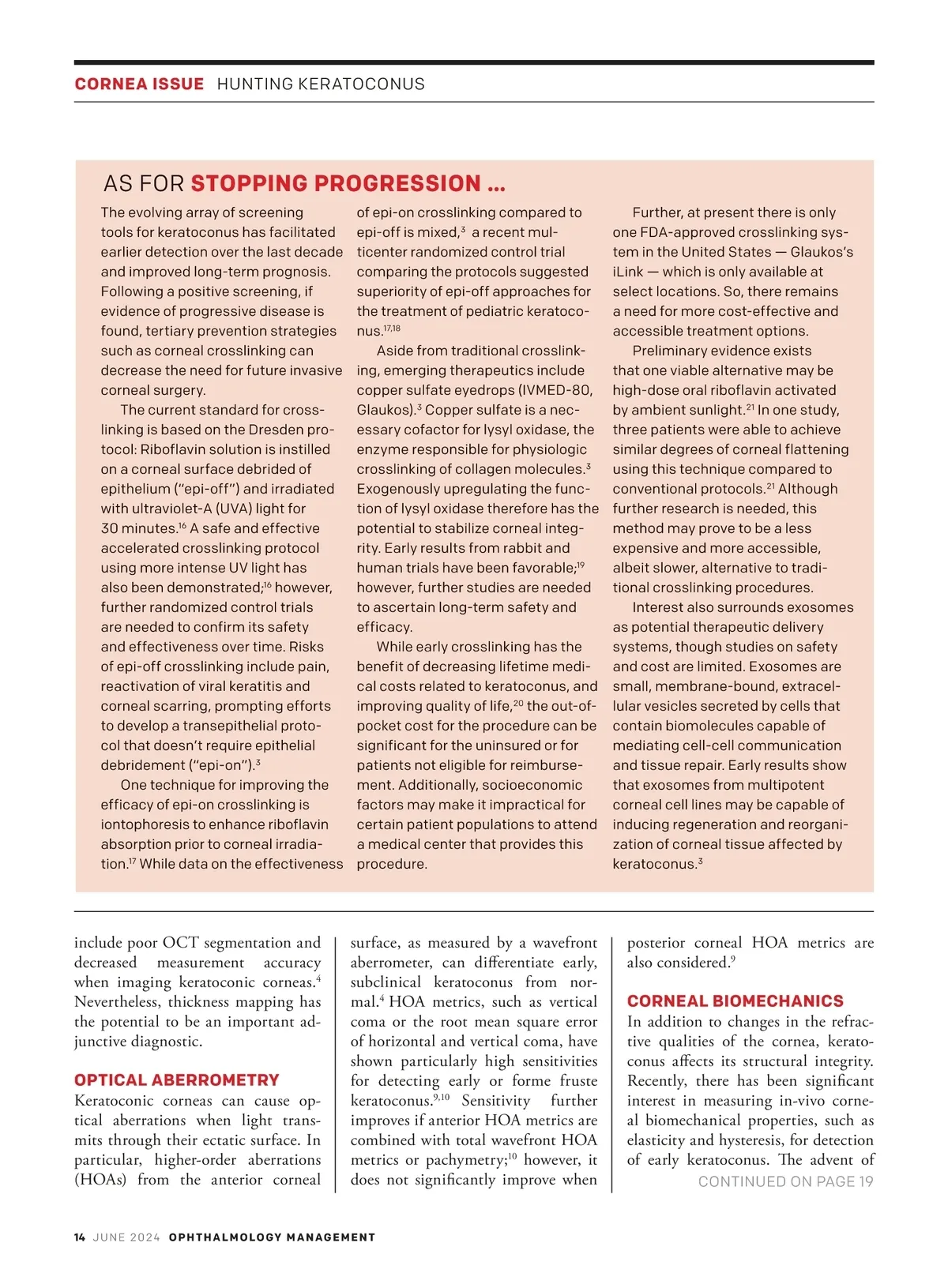 CORNEA ISSUE HUNTING KERATOCONUS

AS FOR STOPPING PROGRESSION …

The evolving array of screening tools for keratoconus has facilitated earlier detection over the last decade and improved long-term prognosis. Following a positive screening, if evidence of progressive disease is found, tertiary prevention strategies such as corneal crosslinking can decrease the need for future invasive corneal surgery.

The current standard for crosslinking is based on the Dresden protocol: Riboflavin solution is instilled on a corneal surface debrided of epithelium ("epi-off") and irradiated with ultraviolet-A (UVA) light for 30 minutes.$^{16}$ A safe and effective accelerated crosslinking protocol using more intense UV light has also been demonstrated;$^{16}$ however, further randomized control trials are needed to confirm its safety and effectiveness over time. Risks of epi-off crosslinking include pain, reactivation of viral keratitis and corneal scarring, prompting efforts to develop a transepithelial protocol that doesn't require epithelial debridement ("epi-on").$^{3}$

One technique for improving the efficacy of epi-on crosslinking is iontophoresis to enhance riboflavin absorption prior to corneal irradiation.$^{17}$ While data on the effectiveness of epi-on crosslinking compared to epi-off is mixed,$^{3}$ a recent multicenter randomized control trial comparing the protocols suggested superiority of epi-off approaches for the treatment of pediatric keratoconus.$^{17,18}$

Aside from traditional crosslinking, emerging therapeutics include copper sulfate eyedrops (IVMED-80, Glaukos).$^{3}$ Copper sulfate is a necessary cofactor for lysyl oxidase, the enzyme responsible for physiologic crosslinking of collagen molecules.$^{3}$ Exogenously upregulating the function of lysyl oxidase therefore has the potential to stabilize corneal integrity. Early results from rabbit and human trials have been favorable;$^{19}$ however, further studies are needed to ascertain long-term safety and efficacy.

While early crosslinking has the benefit of decreasing lifetime medical costs related to keratoconus, and improving quality of life,$^{20}$ the out-of-pocket cost for the procedure can be significant for the uninsured or for patients not eligible for reimbursement. Additionally, socioeconomic factors may make it impractical for certain patient populations to attend a medical center that provides this procedure.

Further, at present there is only one FDA-approved crosslinking system in the United States — Glaukos's iLink — which is only available at select locations. So, there remains a need for more cost-effective and accessible treatment options.

Preliminary evidence exists that one viable alternative may be high-dose oral riboflavin activated by ambient sunlight.$^{21}$ In one study, three patients were able to achieve similar degrees of corneal flattening using this technique compared to conventional protocols.$^{21}$ Although further research is needed, this method may prove to be a less expensive and more accessible, albeit slower, alternative to traditional crosslinking procedures.

Interest also surrounds exosomes as potential therapeutic delivery systems, though studies on safety and cost are limited. Exosomes are small, membrane-bound, extracellular vesicles secreted by cells that contain biomolecules capable of mediating cell-cell communication and tissue repair. Early results show that exosomes from multipotent corneal cell lines may be capable of inducing regeneration and reorganization of corneal tissue affected by keratoconus.$^{3}$

include poor OCT segmentation and decreased measurement accuracy when imaging keratoconic corneas.$^{4}$ Nevertheless, thickness mapping has the potential to be an important adjunctive diagnostic.

OPTICAL ABERROMETRY
Keratoconic corneas can cause optical aberrations when light transmits through their ectatic surface. In particular, higher-order aberrations (HOAs) from the anterior corneal surface, as measured by a wavefront aberrometer, can differentiate early, subclinical keratoconus from normal.$^{4}$ HOA metrics, such as vertical coma or the root mean square error of horizontal and vertical coma, have shown particularly high sensitivities for detecting early or forme fruste keratoconus.$^{9,10}$ Sensitivity further improves if anterior HOA metrics are combined with total wavefront HOA metrics or pachymetry;$^{10}$ however, it does not significantly improve when posterior corneal HOA metrics are also considered.$^{9}$

CORNEAL BIOMECHANICS
In addition to changes in the refractive qualities of the cornea, keratoconus affects its structural integrity. Recently, there has been significant interest in measuring in-vivo corneal biomechanical properties, such as elasticity and hysteresis, for detection of early keratoconus. The advent of
CONTINUED ON PAGE 19

14 JUNE 2024 OPHTHALMOLOGY MANAGEMENT